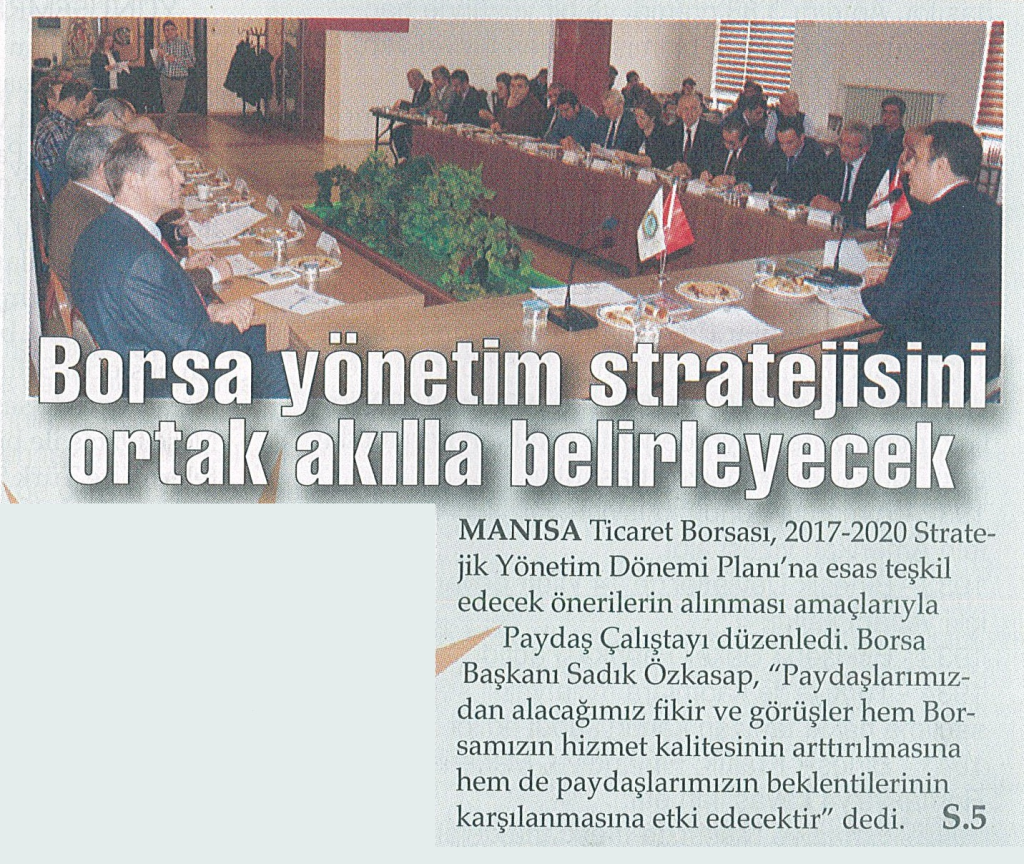 Borsa yönetim stratejisini ortak akılla belirleyecek

MANISA Ticaret Borsası, 2017-2020 Stratejik Yönetim Dönemi Planı'na esas teşkil edecek önerilerin alınması amaçlarıyla Paydaş Çalıştayı düzenledi. Borsa Başkanı Sadık Özkasap, "Paydaşlarımızdan alacağımız fikir ve görüşler hem Borsamızın hizmet kalitesinin arttırılmasına hem de paydaşlarımızın beklentilerinin karşılanmasına etki edecektir" dedi. S.5